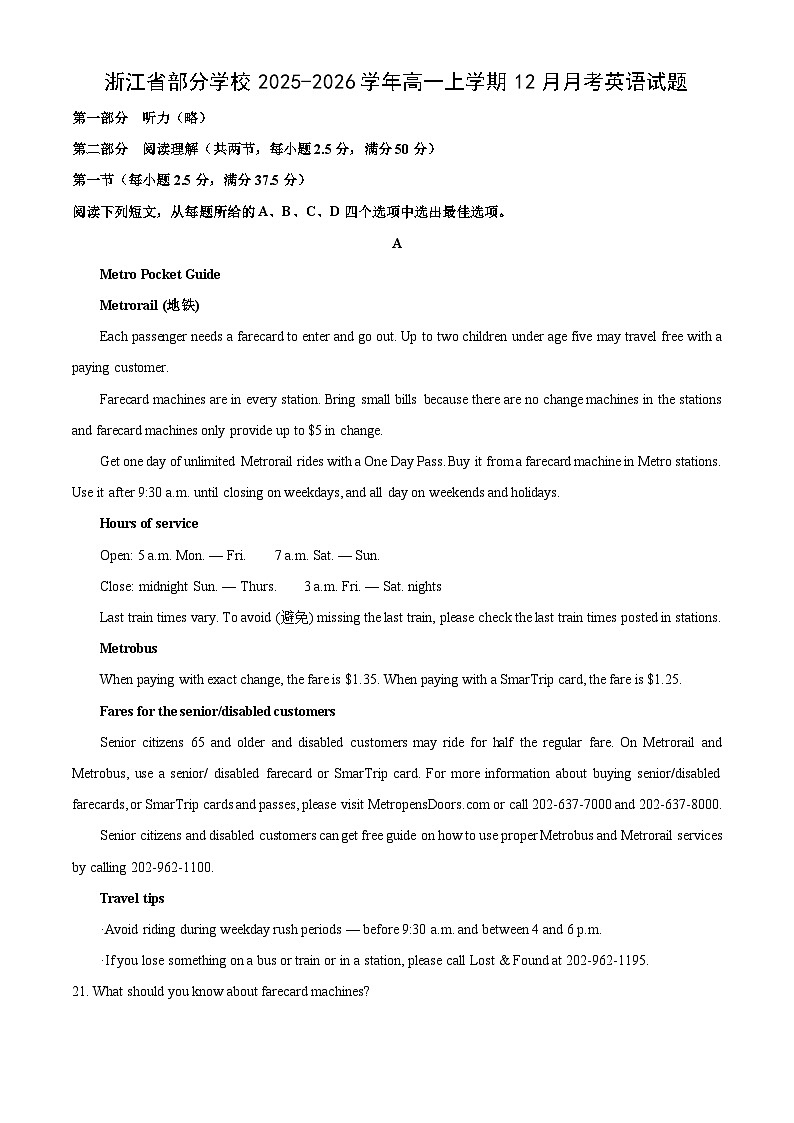 浙江省部分学校 2025-2026 学年高一上学期 12 月月考英语试题

第一部分 听力（略）

第二部分 阅读理解（共两节，每小题 2.5 分，满分 50 分）

第一节（每小题 2.5 分，满分 37.5 分）

阅读下列短文，从每题所给的 A、B、C、D 四个选项中选出最佳选项。

A

Metro Pocket Guide

Metrorail (地铁)

Each passenger needs a farecard to enter and go out. Up to two children under age five may travel free with a paying customer.

Farecard machines are in every station. Bring small bills because there are no change machines in the stations and farecard machines only provide up to $5 in change.

Get one day of unlimited Metrorail rides with a One Day Pass. Buy it from a farecard machine in Metro stations. Use it after 9:30 a.m. until closing on weekdays, and all day on weekends and holidays.

Hours of service

Open: 5 a.m. Mon. — Fri. 7 a.m. Sat. — Sun.

Close: midnight Sun. — Thurs. 3 a.m. Fri. — Sat. nights

Last train times vary. To avoid (避免) missing the last train, please check the last train times posted in stations.

Metrobus

When paying with exact change, the fare is $1.35. When paying with a SmarTrip card, the fare is $1.25.

Fares for the senior/disabled customers

Senior citizens 65 and older and disabled customers may ride for half the regular fare. On Metrorail and Metrobus, use a senior/ disabled farecard or SmarTrip card. For more information about buying senior/disabled farecards, or SmarTrip cards and passes, please visit MetropensDoors.com or call 202-637-7000 and 202-637-8000.

Senior citizens and disabled customers can get free guide on how to use proper Metrobus and Metrorail services by calling 202-962-1100.

Travel tips

·Avoid riding during weekday rush periods — before 9:30 a.m. and between 4 and 6 p.m.

·If you lose something on a bus or train or in a station, please call Lost & Found at 202-962-1195.

21. What should you know about farecard machines?